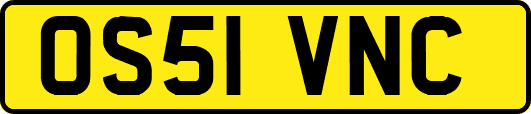 OS51 VNC